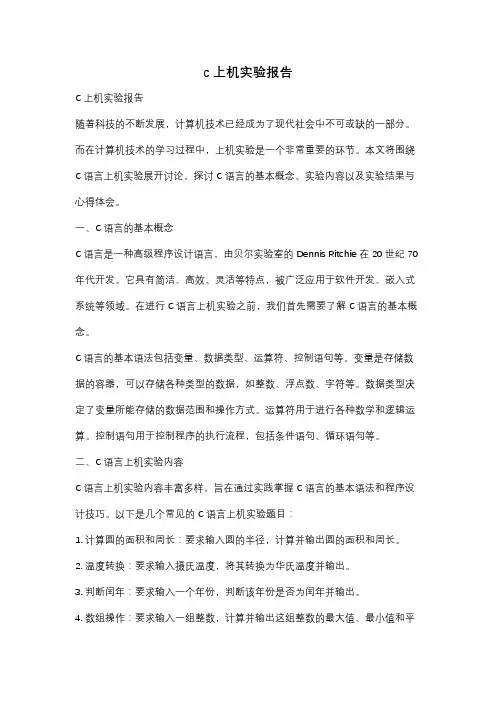 c 上机实验报告

C 上机实验报告

随着科技的不断发展，计算机技术已经成为了现代社会中不可或缺的一部分。而在计算机技术的学习过程中，上机实验是一个非常重要的环节。本文将围绕 C 语言上机实验展开讨论，探讨 C 语言的基本概念、实验内容以及实验结果与心得体会。

一、C 语言的基本概念

C 语言是一种高级程序设计语言，由贝尔实验室的 Dennis Ritchie 在 20 世纪 70 年代开发。它具有简洁、高效、灵活等特点，被广泛应用于软件开发、嵌入式系统等领域。在进行 C 语言上机实验之前，我们首先需要了解 C 语言的基本概念。

C 语言的基本语法包括变量、数据类型、运算符、控制语句等。变量是存储数据的容器，可以存储各种类型的数据，如整数、浮点数、字符等。数据类型决定了变量所能存储的数据范围和操作方式。运算符用于进行各种数学和逻辑运算。控制语句用于控制程序的执行流程，包括条件语句、循环语句等。

二、C 语言上机实验内容

C 语言上机实验内容丰富多样，旨在通过实践掌握 C 语言的基本语法和程序设计技巧。以下是几个常见的 C 语言上机实验题目：

1. 计算圆的面积和周长：要求输入圆的半径，计算并输出圆的面积和周长。

2. 温度转换：要求输入摄氏温度，将其转换为华氏温度并输出。

3. 判断闰年：要求输入一个年份，判断该年份是否为闰年并输出。

4. 数组操作：要求输入一组整数，计算并输出这组整数的最大值、最小值和平